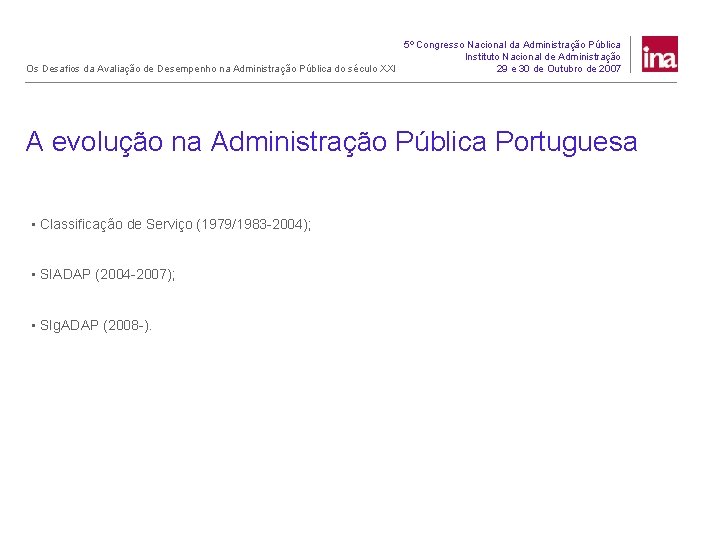 Os Desafios da Avaliação de Desempenho na Administração Pública do século XXI

5º Congresso Nacional da Administração Pública
Instituto Nacional de Administração
29 e 30 de Outubro de 2007

ina

A evolução na Administração Pública Portuguesa

• Classificação de Serviço (1979/1983-2004);

• SIADAP (2004-2007);

• SIgADAP (2008-).